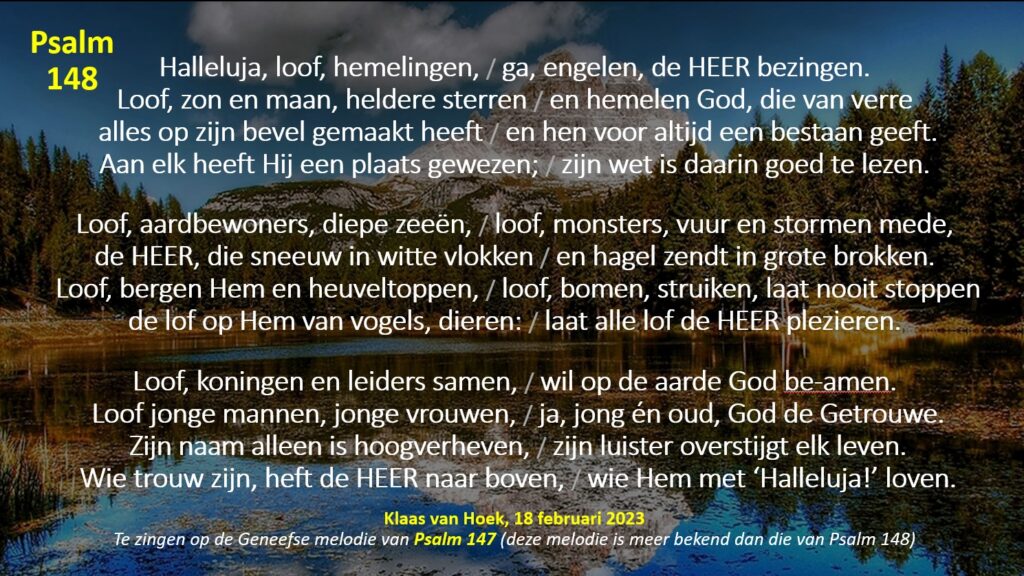 Psalm 148

Halleluja, loof, hemelingen, / ga, engelen, de HEER bezingen.
Loof, zon en maan, heldere sterren / en hemelen God, die van verre
alles op zijn bevel gemaakt heeft / en hen voor altijd een bestaan geeft.
Aan elk heeft Hij een plaats gewezen; / zijn wet is daarin goed te lezen.

Loof, aardbewoners, diepe zeeën, / loof, monsters, vuur en stormen mede,
de HEER, die sneeuw in witte vlokken / en hagel zendt in grote brokken.
Loof, bergen Hem en heuveltoppen, / loof, bomen, struiken, laat nooit stoppen
de lof op Hem van vogels, dieren: / laat alle lof de HEER plezieren.

Loof, koningen en leiders samen, / wil op de aarde God be-amen.
Loof jonge mannen, jonge vrouwen, / ja, jong én oud, God de Getrouwe.
Zijn naam alleen is hoogverheven, / zijn luister overstijgt elk leven.
Wie trouw zijn, heft de HEER naar boven, / wie Hem met 'Halleluja!' loven.

Klaas van Hoek, 18 februari 2023
Te zingen op de Geneefse melodie van Psalm 147 (deze melodie is meer bekend dan die van Psalm 148)